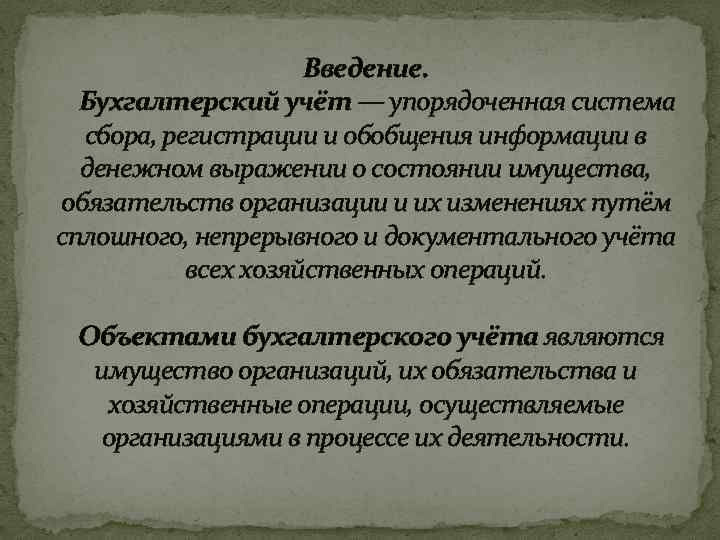 Введение.

Бухгалтерский учёт — упорядоченная система сбора, регистрации и обобщения информации в денежном выражении о состоянии имущества, обязательств организации и их изменениях путём сплошного, непрерывного и документального учёта всех хозяйственных операций.

Объектами бухгалтерского учёта являются имущество организаций, их обязательства и хозяйственные операции, осуществляемые организациями в процессе их деятельности.